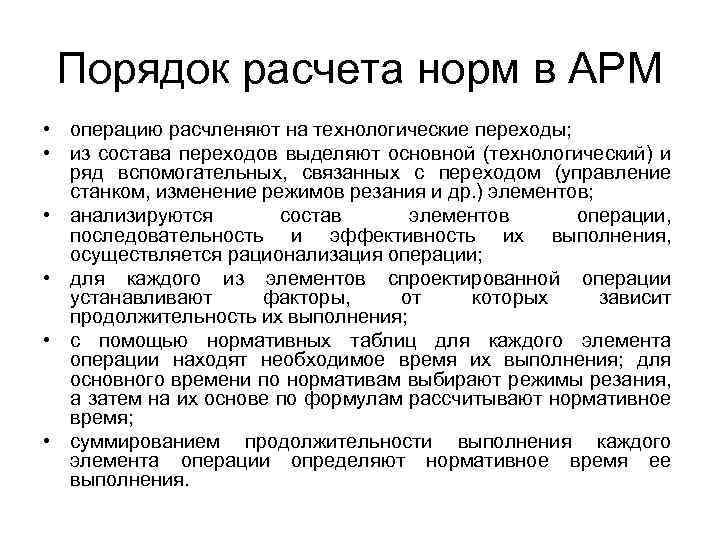 Порядок расчета норм в АРМ

• операцию расчленяют на технологические переходы;
• из состава переходов выделяют основной (технологический) и ряд вспомогательных, связанных с переходом (управление станком, изменение режимов резания и др.) элементов;
• анализируются состав элементов операции, последовательность и эффективность их выполнения, осуществляется рационализация операции;
• для каждого из элементов спроектированной операции устанавливают факторы, от которых зависит продолжительность их выполнения;
• с помощью нормативных таблиц для каждого элемента операции находят необходимое время их выполнения; для основного времени по нормативам выбирают режимы резания, а затем на их основе по формулам рассчитывают нормативное время;
• суммированием продолжительности выполнения каждого элемента операции определяют нормативное время ее выполнения.